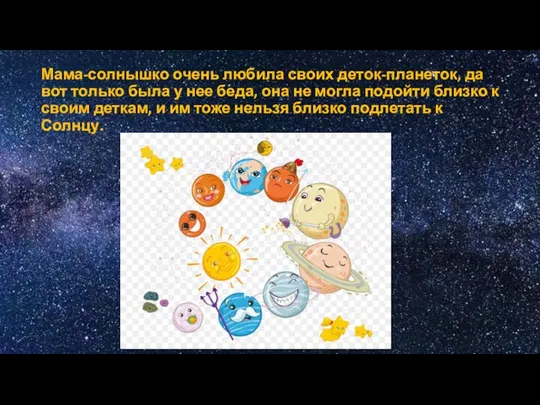 Мама-солнышко очень любила своих деток-планеток, да вот только была у нее беда, она не могла подойти близко к своим деткам, и им тоже нельзя близко подлетать к Солнцу.